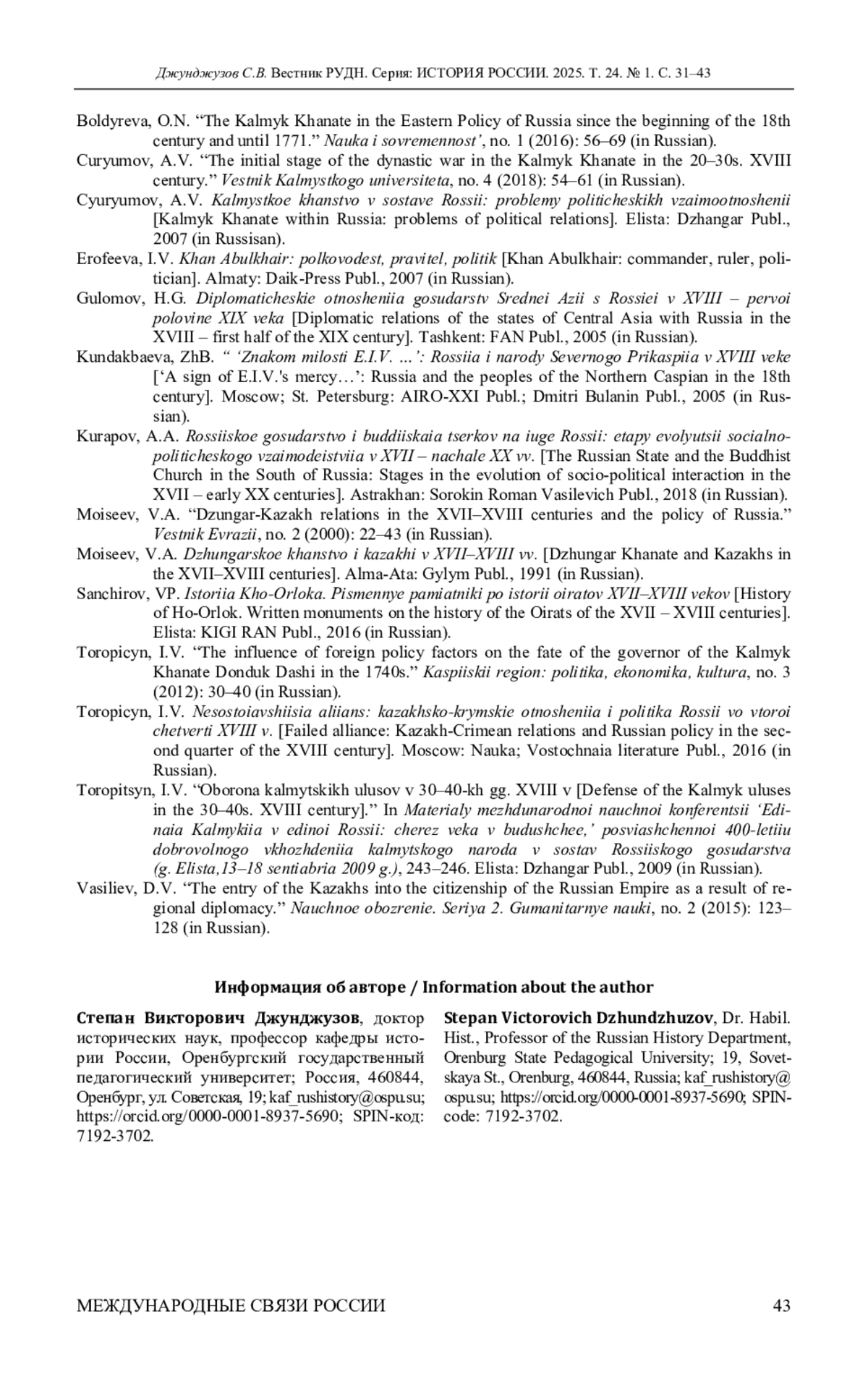 Джунджузов С.В. Вестник РУДН. Серия: ИСТОРИЯ РОССИИ. 2025. Т. 24. № 1. С. 31–43

Boldyreva, O.N. “The Kalmyk Khanate in the Eastern Policy of Russia since the beginning of the 18th century and until 1771.” Nauka i sovremennost’, no. 1 (2016): 56–69 (in Russian).

Curyumov, A.V. “The initial stage of the dynastic war in the Kalmyk Khanate in the 20–30s. XVIII century.” Vestnik Kalmystkogo universiteta, no. 4 (2018): 54–61 (in Russian).

Cyuryumov, A.V. Kalmystkoe khanstvo v sostave Rossii: problemy politicheskikh vzaimootnoshenii [Kalmyk Khanate within Russia: problems of political relations]. Elista: Dzhangar Publ., 2007 (in Russisan).

Erofeeva, I.V. Khan Abulkhair: polkovodest, pravitel, politik [Khan Abulkhair: commander, ruler, politician]. Almaty: Daik-Press Publ., 2007 (in Russian).

Gulomov, H.G. Diplomaticheskie otnosheniia gosudarstv Srednei Azii s Rossiei v XVIII – pervoi polovine XIX veka [Diplomatic relations of the states of Central Asia with Russia in the XVIII – first half of the XIX century]. Tashkent: FAN Publ., 2005 (in Russian).

Kundakbaeva, ZhB. “ ‘Znakom milosti E.I.V. …’: Rossiia i narody Severnogo Prikaspiia v XVIII veke [‘A sign of E.I.V.'s mercy…’: Russia and the peoples of the Northern Caspian in the 18th century]. Moscow; St. Petersburg: AIRO-XXI Publ.; Dmitri Bulanin Publ., 2005 (in Russian).

Kurapov, A.A. Rossiiskoe gosudarstvo i buddiiskaia tserkov na iuge Rossii: etapy evolyutsii socialno-politicheskogo vzaimodeistviia v XVII – nachale XX vv. [The Russian State and the Buddhist Church in the South of Russia: Stages in the evolution of socio-political interaction in the XVII – early XX centuries]. Astrakhan: Sorokin Roman Vasilevich Publ., 2018 (in Russian).

Moiseev, V.A. “Dzungar-Kazakh relations in the XVII–XVIII centuries and the policy of Russia.” Vestnik Evrazii, no. 2 (2000): 22–43 (in Russian).

Moiseev, V.A. Dzhungarskoe khanstvo i kazakhi v XVII–XVIII vv. [Dzhungar Khanate and Kazakhs in the XVII–XVIII centuries]. Alma-Ata: Gylym Publ., 1991 (in Russian).

Sanchirov, VP. Istoriia Kho-Orloka. Pismennye pamiatniki po istorii oiratov XVII–XVIII vekov [History of Ho-Orlok. Written monuments on the history of the Oirats of the XVII – XVIII centuries]. Elista: KIGI RAN Publ., 2016 (in Russian).

Toropicyn, I.V. “The influence of foreign policy factors on the fate of the governor of the Kalmyk Khanate Donduk Dashi in the 1740s.” Kaspiiskii region: politika, ekonomika, kultura, no. 3 (2012): 30–40 (in Russian).

Toropicyn, I.V. Nesostoiavshiisia aliians: kazakhsko-krymskie otnosheniia i politika Rossii vo vtoroi chetverti XVIII v. [Failed alliance: Kazakh-Crimean relations and Russian policy in the second quarter of the XVIII century]. Moscow: Nauka; Vostochnaia literature Publ., 2016 (in Russian).

Toropitsyn, I.V. “Oborona kalmytskikh ulusov v 30–40-kh gg. XVIII v [Defense of the Kalmyk uluses in the 30–40s. XVIII century].” In Materialy mezhdunarodnoi nauchnoi konferentsii ‘Edinaia Kalmykiia v edinoi Rossii: cherez veka v budushchee,’ posviashchennoi 400-letiiu dobrovolnogo vkhozhdeniia kalmytskogo naroda v sostav Rossiiskogo gosudarstva (g. Elista,13–18 sentiabria 2009 g.), 243–246. Elista: Dzhangar Publ., 2009 (in Russian).

Vasiliev, D.V. “The entry of the Kazakhs into the citizenship of the Russian Empire as a result of regional diplomacy.” Nauchnoe obozrenie. Seriya 2. Gumanitarnye nauki, no. 2 (2015): 123–128 (in Russian).

Информация об авторе / Information about the author

Степан Викторович Джунджузов, доктор исторических наук, профессор кафедры истории России, Оренбургский государственный педагогический университет; Россия, 460844, Оренбург, ул. Советская, 19; kaf_rushistory@ospu.su; https://orcid.org/0000-0001-8937-5690; SPIN-код: 7192-3702.

Stepan Victorovich Dzhundzhuzov, Dr. Habil. Hist., Professor of the Russian History Department, Orenburg State Pedagogical University; 19, Sovetskaya St., Orenburg, 460844, Russia; kaf_rushistory@ospu.su; https://orcid.org/0000-0001-8937-5690; SPIN-code: 7192-3702.

МЕЖДУНАРОДНЫЕ СВЯЗИ РОССИИ 43